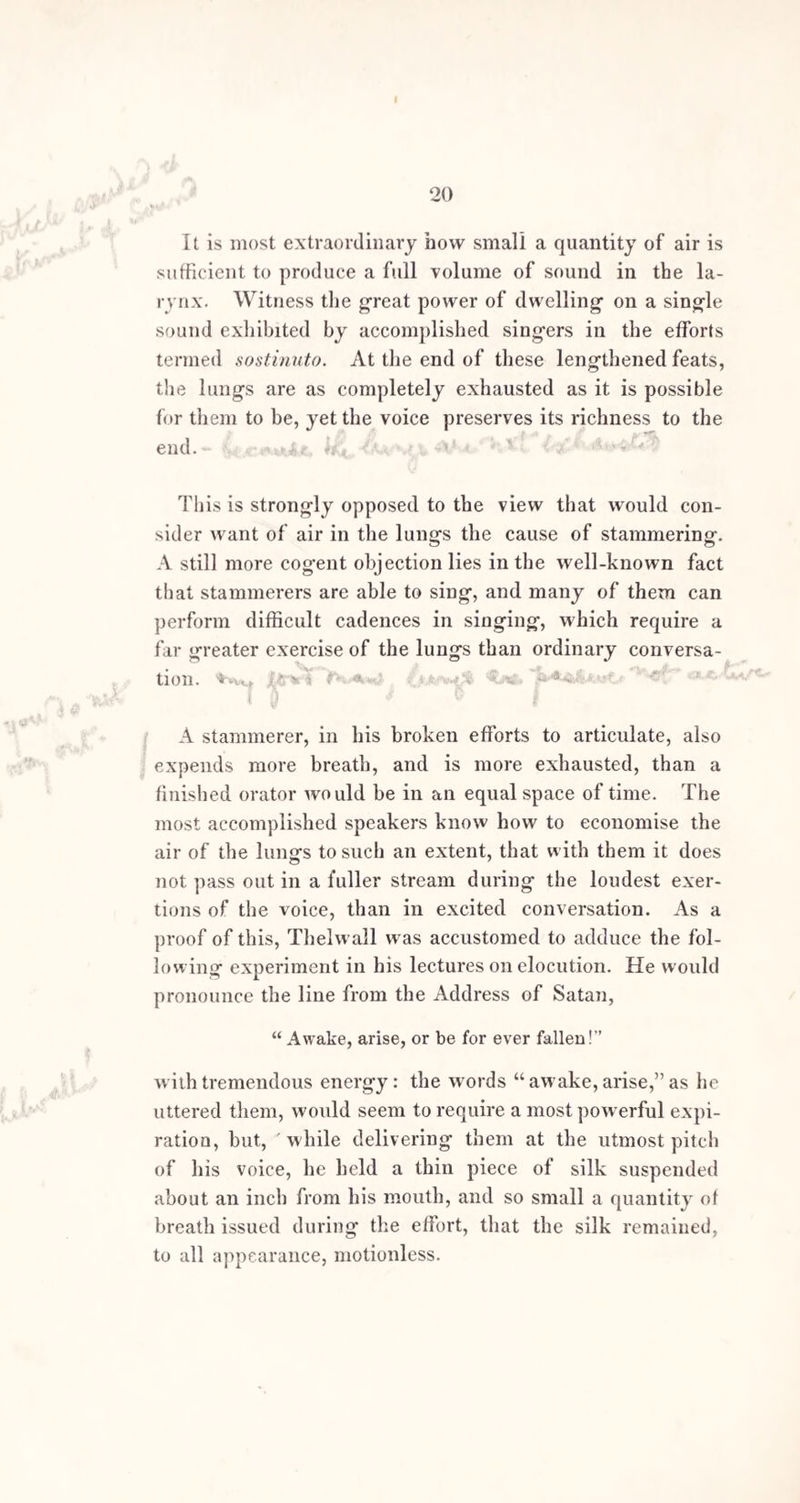 20

It is most extraordinary how small a quantity of air is sufficient to produce a full volume of sound in the larynx. Witness the great power of dwelling on a single sound exhibited by accomplished singers in the efforts termed sostinuto. At the end of these lengthened feats, the lungs are as completely exhausted as it is possible for them to be, yet the voice preserves its richness to the end.

This is strongly opposed to the view that would consider want of air in the lungs the cause of stammering. A still more cogent objection lies in the well-known fact that stammerers are able to sing, and many of them can perform difficult cadences in singing, which require a far greater exercise of the lungs than ordinary conversation.

A stammerer, in his broken efforts to articulate, also expends more breath, and is more exhausted, than a finished orator would be in an equal space of time. The most accomplished speakers know how to economise the air of the lungs to such an extent, that with them it does not pass out in a fuller stream during the loudest exertions of the voice, than in excited conversation. As a proof of this, Thelwall was accustomed to adduce the following experiment in his lectures on elocution. He would pronounce the line from the Address of Satan,

“ Awake, arise, or be for ever fallen!”

with tremendous energy: the words “awake, arise,” as he uttered them, would seem to require a most powerful expiration, but, while delivering them at the utmost pitch of his voice, he held a thin piece of silk suspended about an inch from his mouth, and so small a quantity of breath issued during the effort, that the silk remained, to all appearance, motionless.